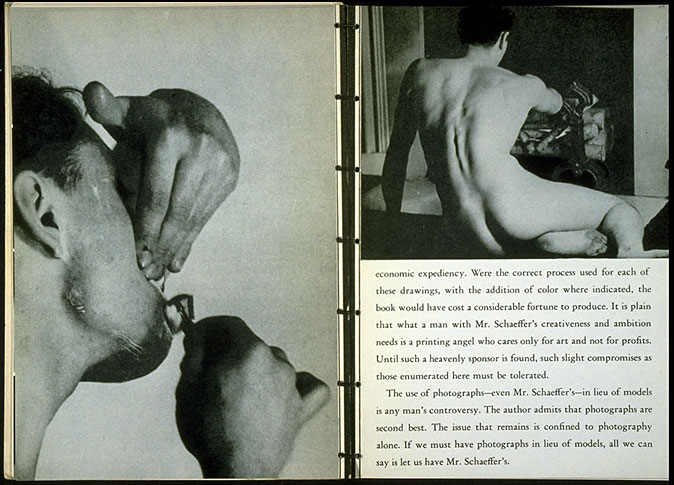 economic expediency. Were the correct process used for each of these drawings, with the addition of color where indicated, the book would have cost a considerable fortune to produce. It is plain that what a man with Mr. Schaeffer's creativeness and ambition needs is a printing angel who cares only for art and not for profits. Until such a heavenly sponsor is found, such slight compromises as those enumerated here must be tolerated.

The use of photographs—even Mr. Schaeffer's—in lieu of models is any man's controversy. The author admits that photographs are second best. The issue that remains is confined to photography alone. If we must have photographs in lieu of models, all we can say is let us have Mr. Schaeffer's.